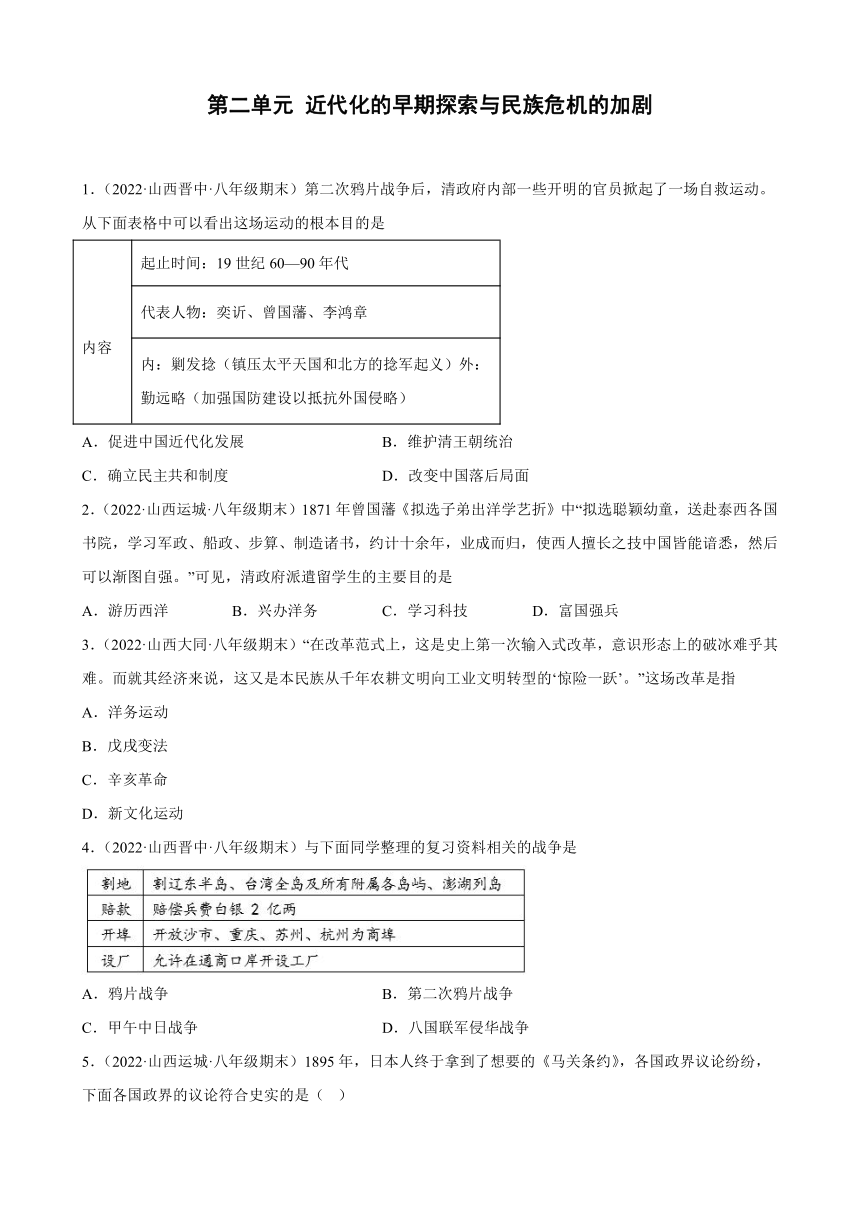 第二单元 近代化的早期探索与民族危机的加剧

1．（2022·山西晋中·八年级期末）第二次鸦片战争后，清政府内部一些开明的官员掀起了一场自救运动。从下面表格中可以看出这场运动的根本目的是

| 内容 | 起止时间：19 世纪 60—90 年代 |
|---|---|
| | 代表人物：奕䜣、曾国藩、李鸿章 |
| | 内：剿发捻（镇压太平天国和北方的捻军起义）外：勤远略（加强国防建设以抵抗外国侵略） |

A．促进中国近代化发展　　B．维护清王朝统治
C．确立民主共和制度　　D．改变中国落后局面

2．（2022·山西运城·八年级期末）1871 年曾国藩《拟选子弟出洋学艺折》中“拟选聪颖幼童，送赴泰西各国书院，学习军政、船政、步算、制造诸书，约计十余年，业成而归，使西人擅长之技中国皆能谙悉，然后可以渐图自强。”可见，清政府派遣留学生的主要目的是

A．游历西洋　　B．兴办洋务　　C．学习科技　　D．富国强兵

3．（2022·山西大同·八年级期末）“在改革范式上，这是史上第一次输入式改革，意识形态上的破冰难乎其难。而就其经济来说，这又是本民族从千年农耕文明向工业文明转型的‘惊险一跃’。”这场改革是指

A．洋务运动
B．戊戌变法
C．辛亥革命
D．新文化运动

4．（2022·山西晋中·八年级期末）与下面同学整理的复习资料相关的战争是

| 割地 | 割辽东半岛、台湾全岛及所有附属各岛屿、澎湖列岛 |
|---|---|
| 赔款 | 赔偿兵费白银 2 亿两 |
| 开埠 | 开放沙市、重庆、苏州、杭州为商埠 |
| 设厂 | 允许在通商口岸开设工厂 |

A．鸦片战争　　B．第二次鸦片战争
C．甲午中日战争　　D．八国联军侵华战争

5．（2022·山西运城·八年级期末）1895 年，日本人终于拿到了想要的《马关条约》，各国政界议论纷纷，下面各国政界的议论符合史实的是（　）